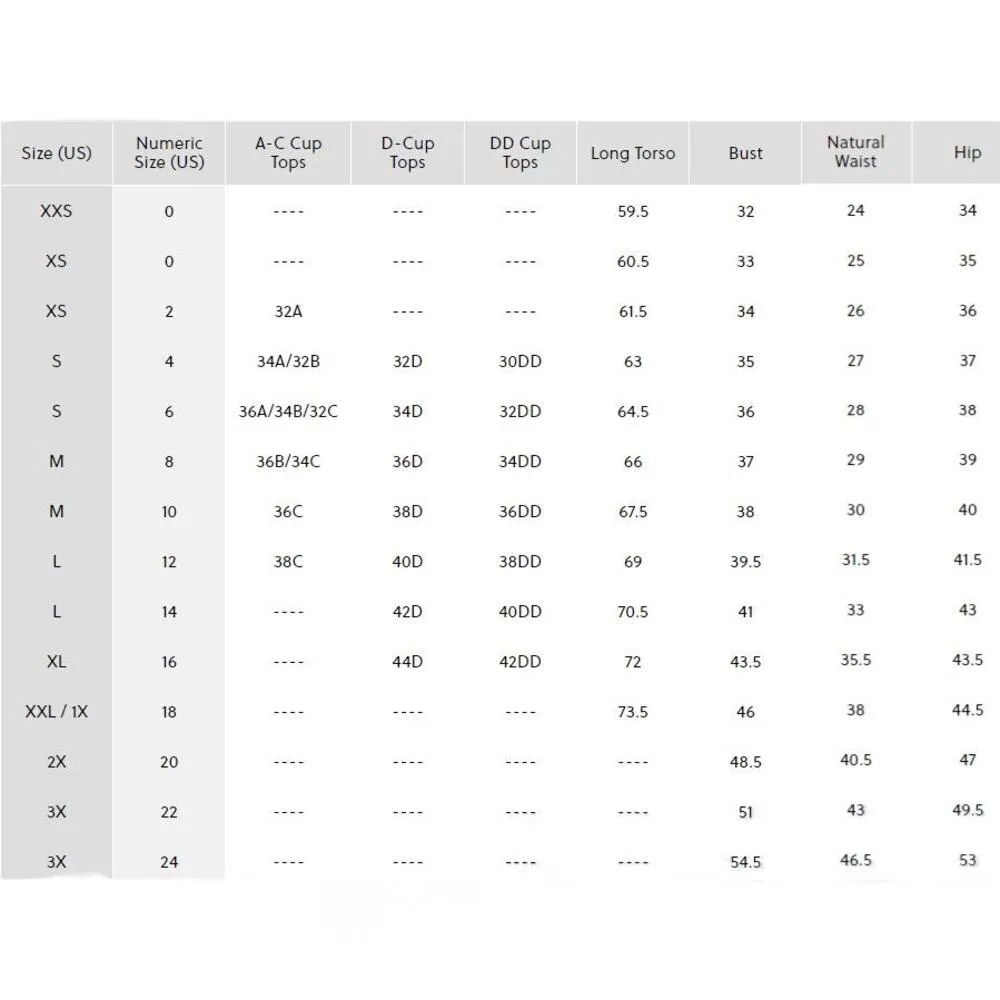 | Size (US) | Numeric Size (US) | A-C Cup Tops | D-Cup Tops | DD Cup Tops | Long Torso | Bust | Natural Waist | Hip |
|---|---|---|---|---|---|---|---|---|
| XXS | 0 | ---- | ---- | ---- | 59.5 | 32 | 24 | 34 |
| XS | 0 | ---- | ---- | ---- | 60.5 | 33 | 25 | 35 |
| XS | 2 | 32A | ---- | ---- | 61.5 | 34 | 26 | 36 |
| S | 4 | 34A/32B | 32D | 30DD | 63 | 35 | 27 | 37 |
| S | 6 | 36A/34B/32C | 34D | 32DD | 64.5 | 36 | 28 | 38 |
| M | 8 | 36B/34C | 36D | 34DD | 66 | 37 | 29 | 39 |
| M | 10 | 36C | 38D | 36DD | 67.5 | 38 | 30 | 40 |
| L | 12 | 38C | 40D | 38DD | 69 | 39.5 | 31.5 | 41.5 |
| L | 14 | ---- | 42D | 40DD | 70.5 | 41 | 33 | 43 |
| XL | 16 | ---- | 44D | 42DD | 72 | 43.5 | 35.5 | 43.5 |
| XXL / 1X | 18 | ---- | ---- | ---- | 73.5 | 46 | 38 | 44.5 |
| 2X | 20 | ---- | ---- | ---- | ---- | 48.5 | 40.5 | 47 |
| 3X | 22 | ---- | ---- | ---- | ---- | 51 | 43 | 49.5 |
| 3X | 24 | ---- | ---- | ---- | ---- | 54.5 | 46.5 | 53 |